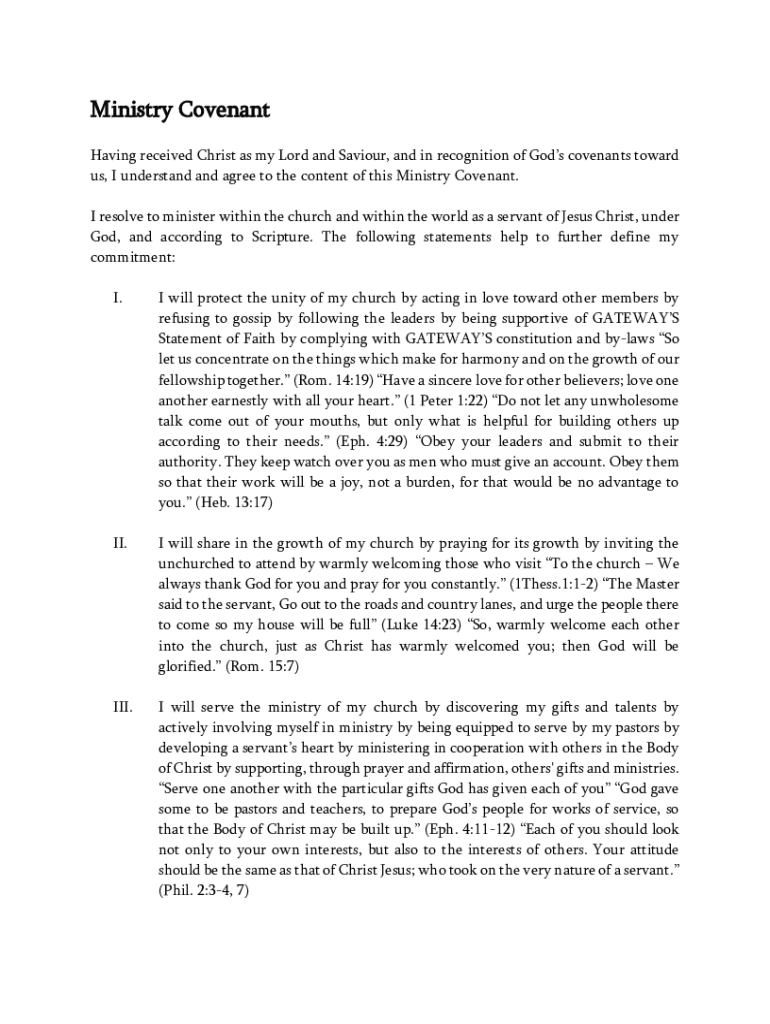 Ministry Covenant

Having received Christ as my Lord and Saviour, and in recognition of God's covenants toward us, I understand and agree to the content of this Ministry Covenant.

I resolve to minister within the church and within the world as a servant of Jesus Christ, under God, and according to Scripture. The following statements help to further define my commitment:

I. I will protect the unity of my church by acting in love toward other members by refusing to gossip by following the leaders by being supportive of GATEWAY'S Statement of Faith by complying with GATEWAY'S constitution and by-laws "So let us concentrate on the things which make for harmony and on the growth of our fellowship together." (Rom. 14:19) "Have a sincere love for other believers; love one another earnestly with all your heart." (1 Peter 1:22) "Do not let any unwholesome talk come out of your mouths, but only what is helpful for building others up according to their needs." (Eph. 4:29) "Obey your leaders and submit to their authority. They keep watch over you as men who must give an account. Obey them so that their work will be a joy, not a burden, for that would be no advantage to you." (Heb. 13:17)

II. I will share in the growth of my church by praying for its growth by inviting the unchurched to attend by warmly welcoming those who visit "To the church – We always thank God for you and pray for you constantly." (1Thess.1:1-2) "The Master said to the servant, Go out to the roads and country lanes, and urge the people there to come so my house will be full" (Luke 14:23) "So, warmly welcome each other into the church, just as Christ has warmly welcomed you; then God will be glorified." (Rom. 15:7)

III. I will serve the ministry of my church by discovering my gifts and talents by actively involving myself in ministry by being equipped to serve by my pastors by developing a servant's heart by ministering in cooperation with others in the Body of Christ by supporting, through prayer and affirmation, others' gifts and ministries. "Serve one another with the particular gifts God has given each of you" "God gave some to be pastors and teachers, to prepare God's people for works of service, so that the Body of Christ may be built up." (Eph. 4:11-12) "Each of you should look not only to your own interests, but also to the interests of others. Your attitude should be the same as that of Christ Jesus; who took on the very nature of a servant." (Phil. 2:3-4, 7)